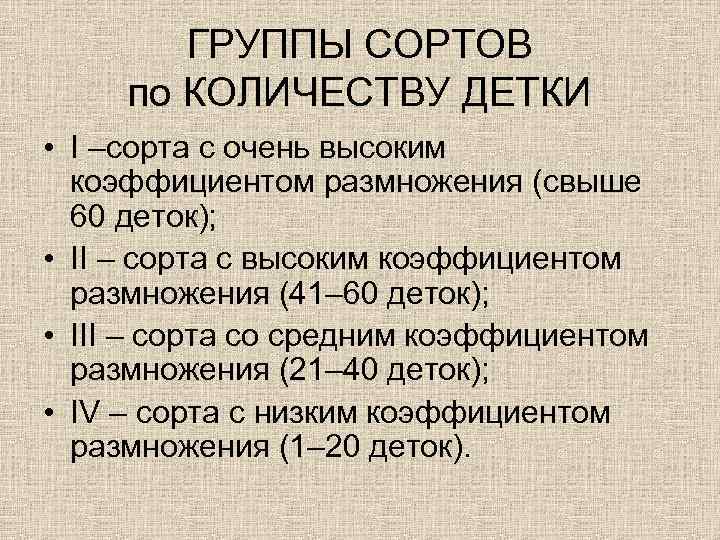 ГРУППЫ СОРТОВ
по КОЛИЧЕСТВУ ДЕТКИ

• I –сорта с очень высоким коэффициентом размножения (свыше 60 деток);
• II – сорта с высоким коэффициентом размножения (41–60 деток);
• III – сорта со средним коэффициентом размножения (21–40 деток);
• IV – сорта с низким коэффициентом размножения (1–20 деток).